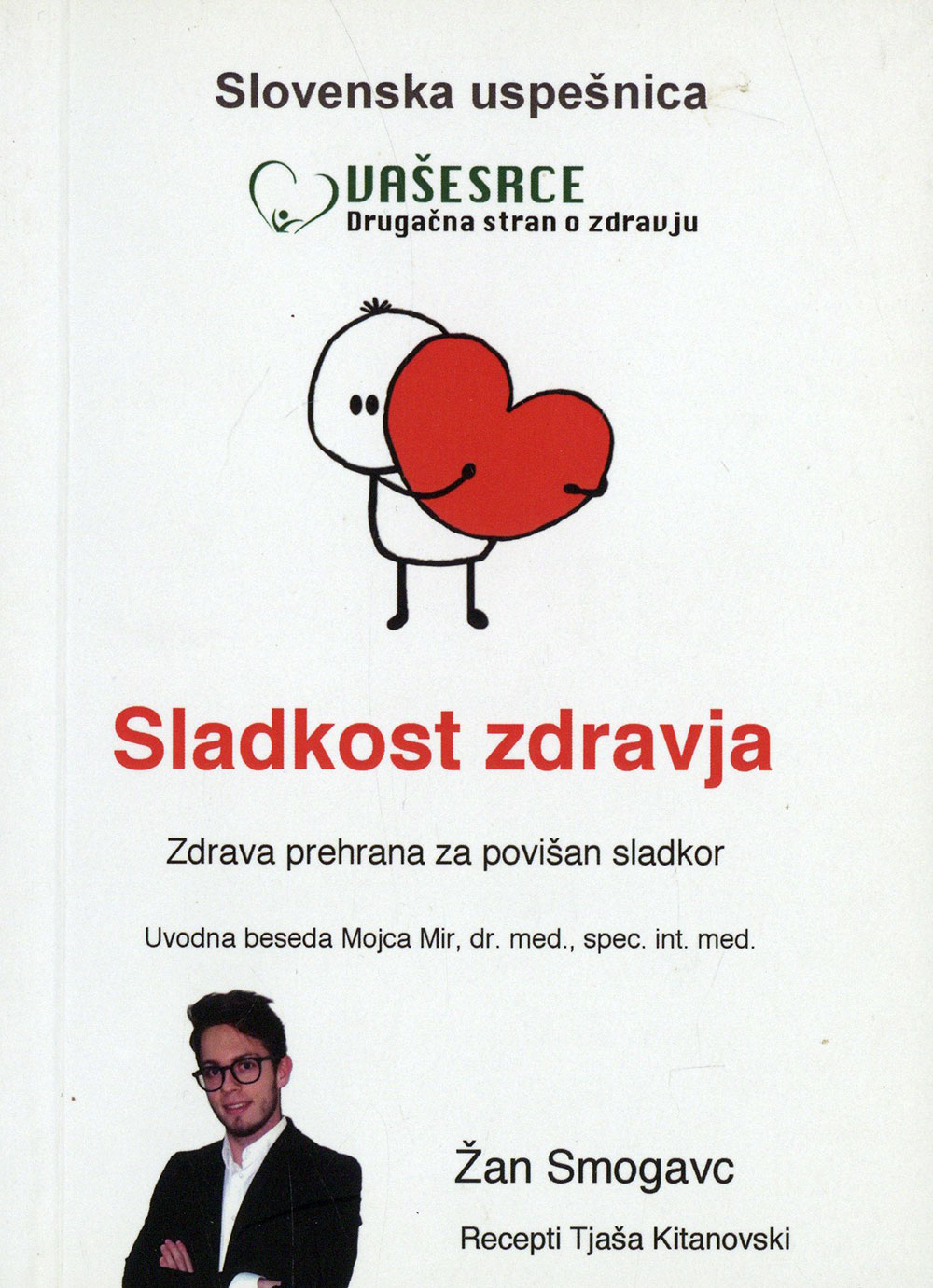 Slovenska uspešnica

VAŠESRCE
Drugačna stran o zdravju

Sladkost zdravja

Zdrava prehrana za povišan sladkor

Uvodna beseda Mojca Mir, dr. med., spec. int. med.

Žan Smogavc

Recepti Tjaša Kitanovski